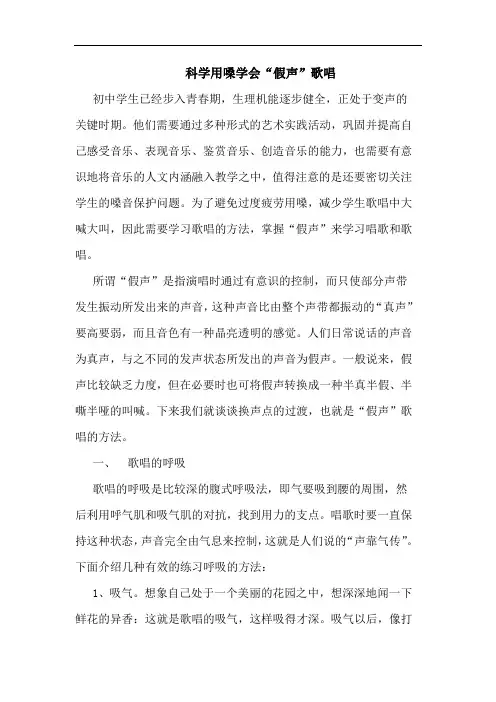 科学用嗓学会“假声”歌唱

初中学生已经步入青春期，生理机能逐步健全，正处于变声的关键时期。他们需要通过多种形式的艺术实践活动，巩固并提高自己感受音乐、表现音乐、鉴赏音乐、创造音乐的能力，也需要有意识地将音乐的人文内涵融入教学之中，值得注意的是还要密切关注学生的嗓音保护问题。为了避免过度疲劳用嗓，减少学生歌唱中大喊大叫，因此需要学习歌唱的方法，掌握“假声”来学习唱歌和歌唱。

所谓“假声”是指演唱时通过有意识的控制，而只使部分声带发生振动所发出来的声音，这种声音比由整个声带都振动的“真声”要高要弱，而且音色有一种晶亮透明的感觉。人们日常说话的声音为真声，与之不同的发声状态所发出的声音为假声。一般说来，假声比较缺乏力度，但在必要时也可将假声转换成一种半真半假、半嘶半哑的叫喊。下来我们就谈谈换声点的过渡，也就是“假声”歌唱的方法。

一、　歌唱的呼吸

歌唱的呼吸是比较深的腹式呼吸法，即气要吸到腰的周围，然后利用呼气肌和吸气肌的对抗，找到用力的支点。唱歌时要一直保持这种状态，声音完全由气息来控制，这就是人们说的“声靠气传”。下面介绍几种有效的练习呼吸的方法：

1、吸气。想象自己处于一个美丽的花园之中，想深深地闻一下鲜花的异香：这就是歌唱的吸气，这样吸得才深。吸气以后，像打